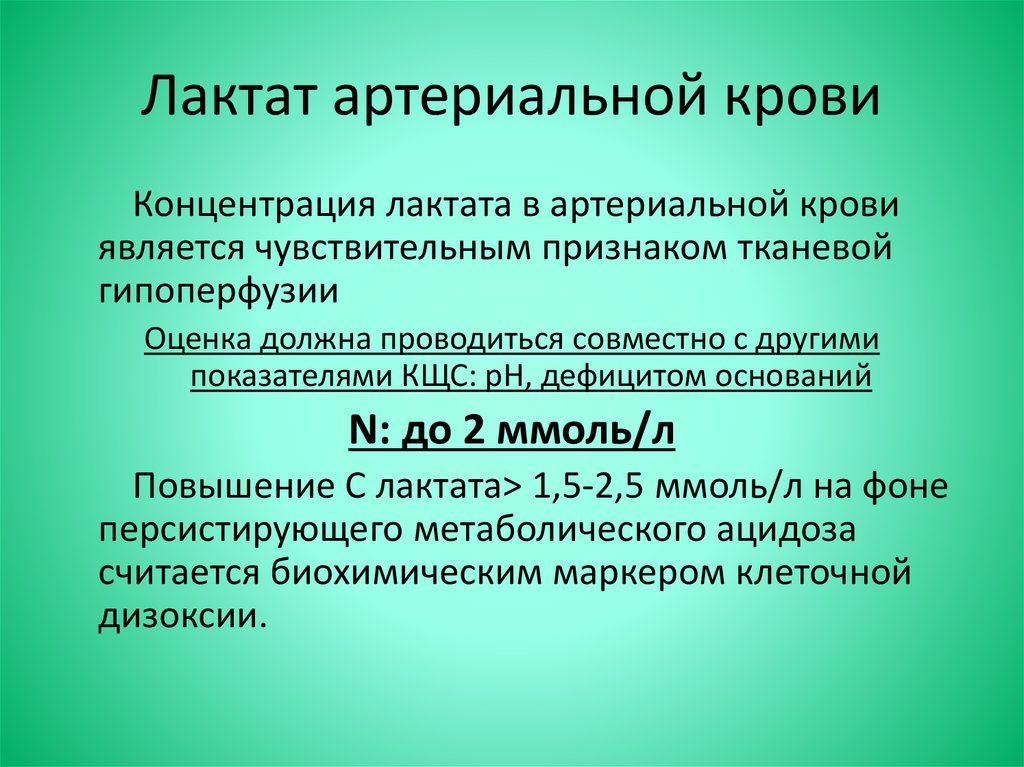 Лактат артериальной крови

Концентрация лактата в артериальной крови является чувствительным признаком тканевой гипоперфузии

Оценка должна проводиться совместно с другими показателями КЩС: рН, дефицитом оснований

N: до 2 ммоль/л

Повышение С лактата> 1,5-2,5 ммоль/л на фоне персистирующего метаболического ацидоза считается биохимическим маркером клеточной дизоксии.